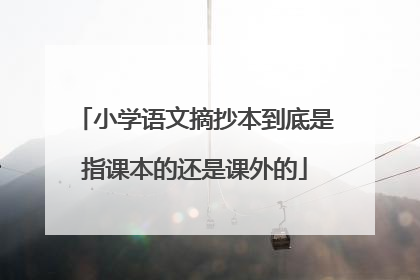 「小学语文摘抄本到底是指课本的还是课外的」